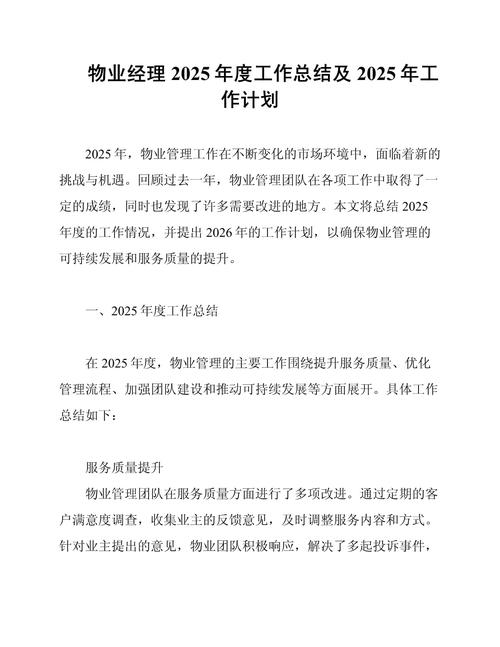 物业经理 2025 年度工作总结及 2025 年工作计划

2025 年，物业管理工作在不断变化的市场环境中，面临着新的挑战与机遇。回顾过去一年，物业管理团队在各项工作中取得了一定的成绩，同时也发现了许多需要改进的地方。本文将总结 2025 年度的工作情况，并提出 2026 年的工作计划，以确保物业管理的可持续发展和服务质量的提升。

一、2025 年度工作总结

在 2025 年度，物业管理的主要工作围绕提升服务质量、优化管理流程、加强团队建设和推动可持续发展等方面展开。具体工作总结如下：

服务质量提升
物业管理团队在服务质量方面进行了多项改进。通过定期的客户满意度调查，收集业主的反馈意见，及时调整服务内容和方式。针对业主提出的意见，物业团队积极响应，解决了多起投诉事件，